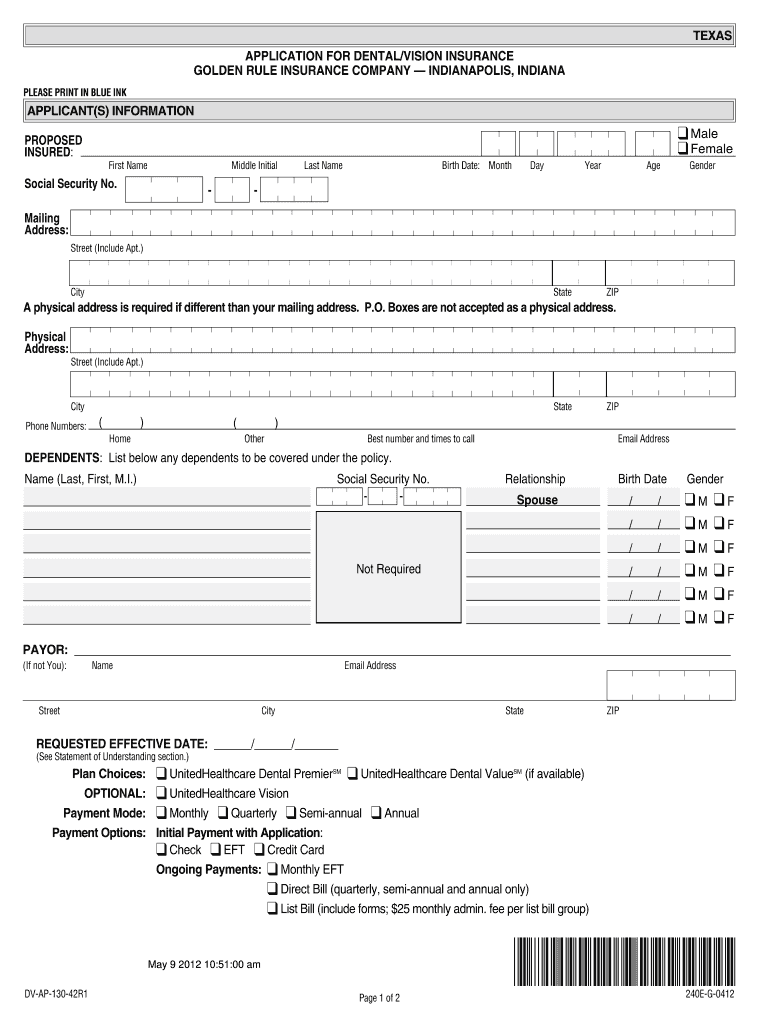 TEXAS

APPLICATION FOR DENTAL/VISION INSURANCE
GOLDEN RULE INSURANCE COMPANY — INDIANAPOLIS, INDIANA

PLEASE PRINT IN BLUE INK

APPLICANT(S) INFORMATION

PROPOSED INSURED:
First Name Middle Initial Last Name Birth Date: Month Day Year Age Gender
❑ Male
❑ Female

Social Security No. - -

Mailing Address:
Street (Include Apt.)
City State ZIP

A physical address is required if different than your mailing address. P.O. Boxes are not accepted as a physical address.

Physical Address:
Street (Include Apt.)
City State ZIP

Phone Numbers: ( ) ( )
Home Other Best number and times to call Email Address

DEPENDENTS: List below any dependents to be covered under the policy.

| Name (Last, First, M.I.) | Social Security No. | Relationship | Birth Date | Gender |
|---|---|---|---|---|
| | - - | Spouse | / / | ❑ M ❑ F |
| | Not Required | | / / | ❑ M ❑ F |
| | | | / / | ❑ M ❑ F |
| | | | / / | ❑ M ❑ F |
| | | | / / | ❑ M ❑ F |
| | | | / / | ❑ M ❑ F |

PAYOR:
(If not You): Name Email Address
Street City State ZIP

REQUESTED EFFECTIVE DATE: ______/______/_______
(See Statement of Understanding section.)

Plan Choices: ❑ UnitedHealthcare Dental Premier$^{SM}$ ❑ UnitedHealthcare Dental Value$^{SM}$ (if available)
OPTIONAL: ❑ UnitedHealthcare Vision
Payment Mode: ❑ Monthly ❑ Quarterly ❑ Semi-annual ❑ Annual
Payment Options: Initial Payment with Application:
❑ Check ❑ EFT ❑ Credit Card
Ongoing Payments: ❑ Monthly EFT
❑ Direct Bill (quarterly, semi-annual and annual only)
❑ List Bill (include forms; $25 monthly admin. fee per list bill group)

May 9 2012 10:51:00 am

DV-AP-130-42R1 Page 1 of 2 240E-G-0412